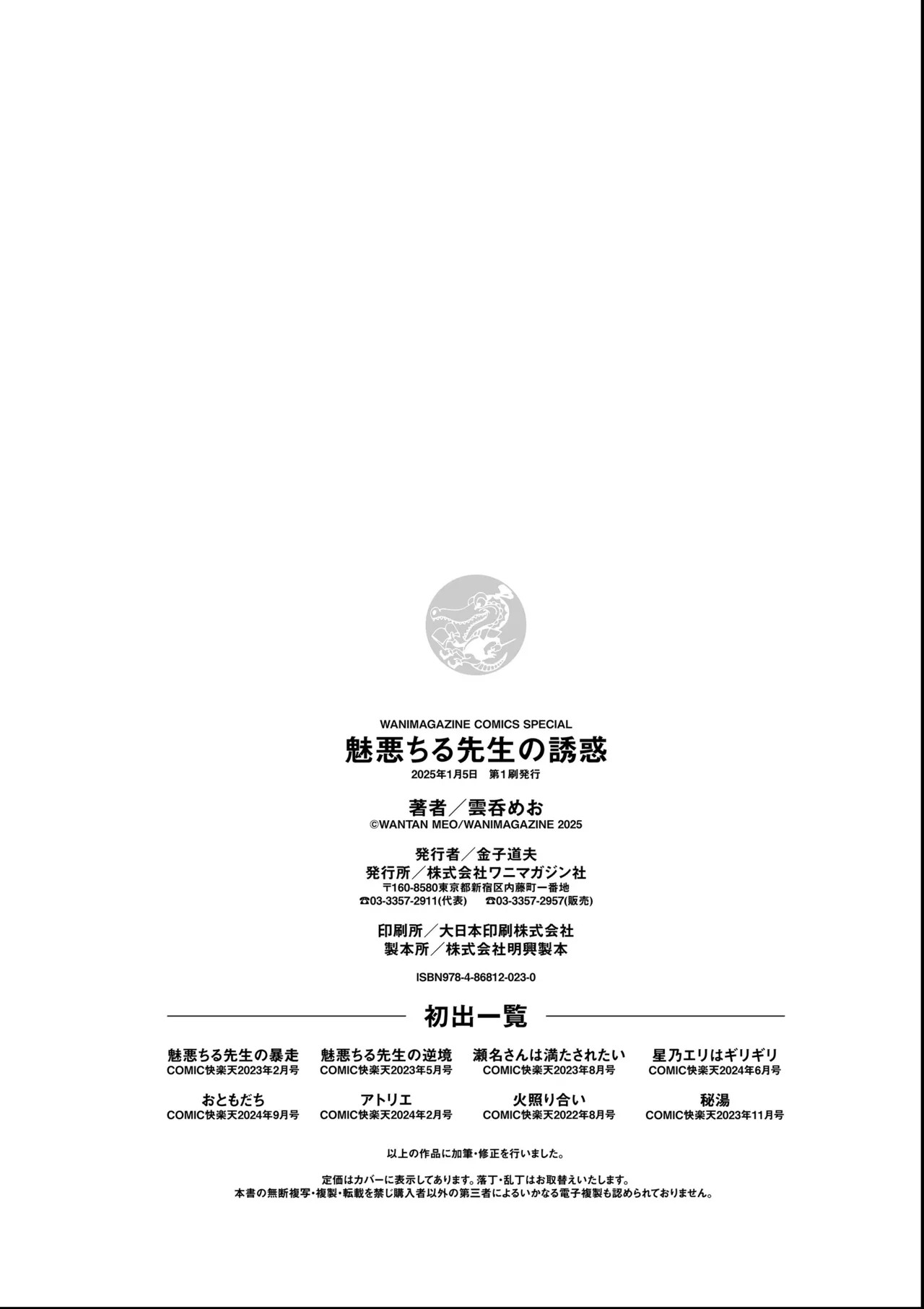 WANIMAGAZINE COMICS SPECIAL
魅悪ちる先生の誘惑
2025年1月5日 第1刷発行

著者／雲呑めお
©WANTAN MEO/WANIMAGAZINE 2025

発行者／金子道夫
発行所／株式会社ワニマガジン社
〒160-8580東京都新宿区内藤町一番地
☎03-3357-2911(代表) ☎03-3357-2957(販売)

印刷所／大日本印刷株式会社
製本所／株式会社明興製本

ISBN978-4-86812-023-0

初出一覧

魅悪ちる先生の暴走
COMIC快楽天2023年2月号

魅悪ちる先生の逆境
COMIC快楽天2023年5月号

瀬名さんは満たされたい
COMIC快楽天2023年8月号

星乃エリはギリギリ
COMIC快楽天2024年6月号

おともだち
COMIC快楽天2024年9月号

アトリエ
COMIC快楽天2024年2月号

火照り合い
COMIC快楽天2022年8月号

秘湯
COMIC快楽天2023年11月号

以上の作品に加筆・修正を行いました。

定価はカバーに表示してあります。落丁・乱丁はお取替えいたします。
本書の無断複写・複製・転載を禁じ購入者以外の第三者によるいかなる電子複製も認められておりません。